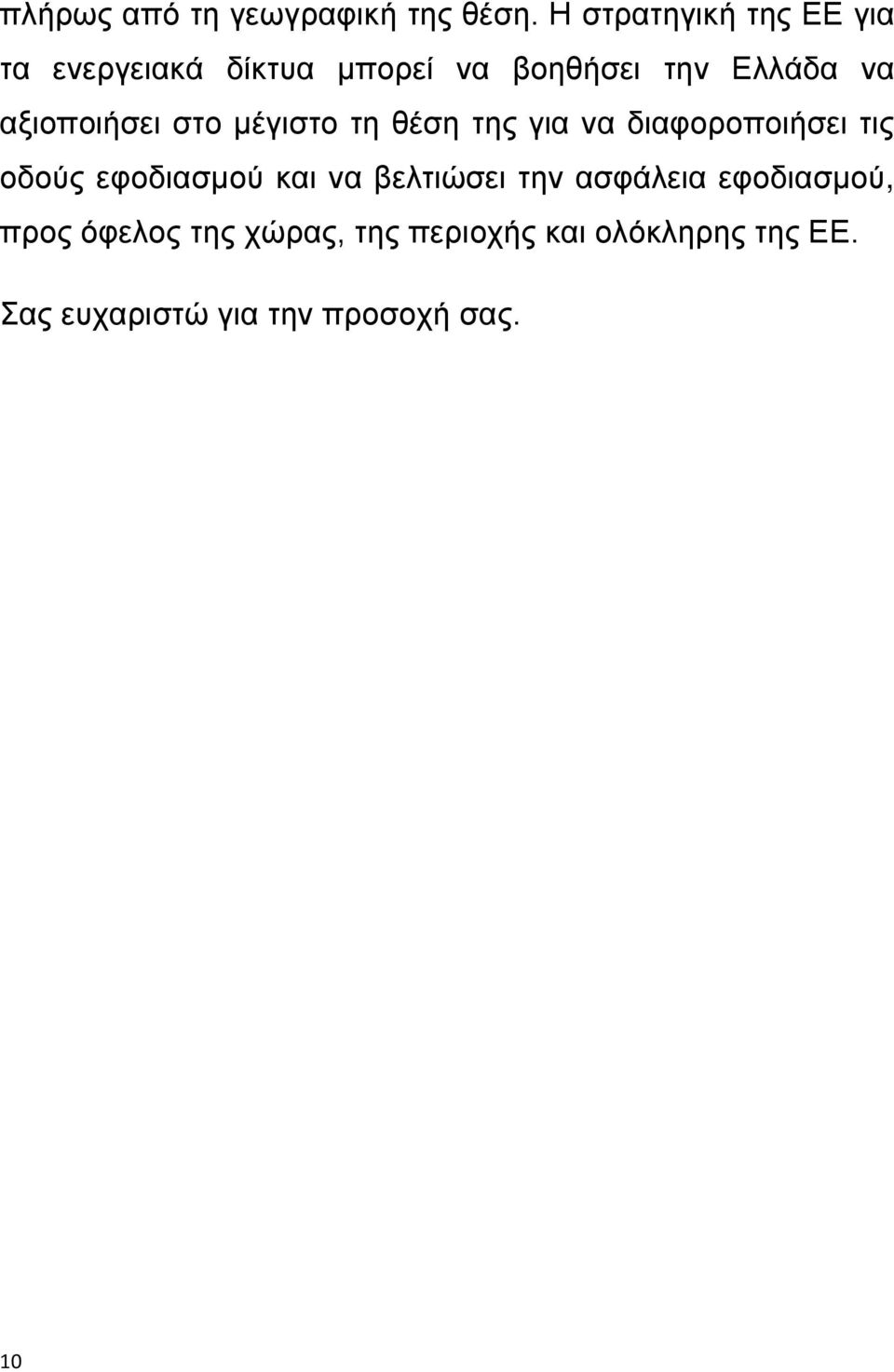 πλήρως από τη γεωγραφική της θέση. Η στρατηγική της ΕΕ για τα ενεργειακά δίκτυα μπορεί να βοηθήσει την Ελλάδα να αξιοποιήσει στο μέγιστο τη θέση της για να διαφοροποιήσει τις οδούς εφοδιασμού και να βελτιώσει την ασφάλεια εφοδιασμού, προς όφελος της χώρας, της περιοχής και ολόκληρης της ΕΕ.

Σας ευχαριστώ για την προσοχή σας.

10